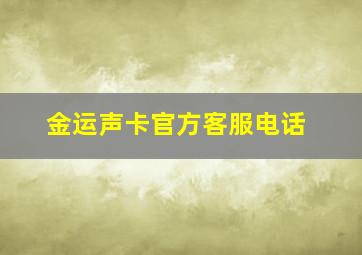 金运声卡官方客服电话